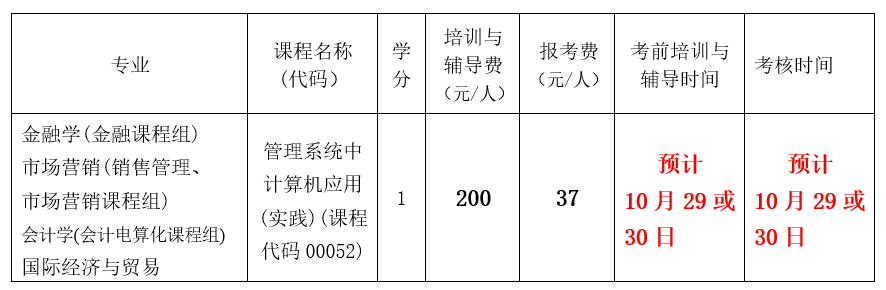 | 专业 | 课程名称（代码） | 学分 | 培训与辅导费（元/人） | 报考费（元/人） | 考前培训与辅导时间 | 考核时间 |
|---|---|---|---|---|---|---|
| 金融学(金融课程组) 市场营销(销售管理、市场营销课程组) 会计学(会计电算化课程组) 国际经济与贸易 | 管理系统中计算机应用(实践)(课程代码 00052) | 1 | 200 | 37 | 预计 10 月 29 或 30 日 | 预计 10 月 29 或 30 日 |